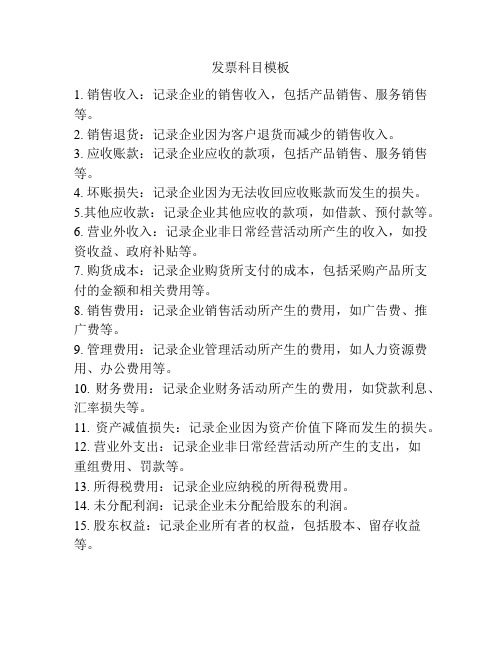 发票科目模板

1. 销售收入：记录企业的销售收入，包括产品销售、服务销售等。

2. 销售退货：记录企业因为客户退货而减少的销售收入。

3. 应收账款：记录企业应收的款项，包括产品销售、服务销售等。

4. 坏账损失：记录企业因为无法收回应收账款而发生的损失。

5.其他应收款：记录企业其他应收的款项，如借款、预付款等。

6. 营业外收入：记录企业非日常经营活动所产生的收入，如投资收益、政府补贴等。

7. 购货成本：记录企业购货所支付的成本，包括采购产品所支付的金额和相关费用等。

8. 销售费用：记录企业销售活动所产生的费用，如广告费、推广费等。

9. 管理费用：记录企业管理活动所产生的费用，如人力资源费用、办公费用等。

10. 财务费用：记录企业财务活动所产生的费用，如贷款利息、汇率损失等。

11. 资产减值损失：记录企业因为资产价值下降而发生的损失。

12. 营业外支出：记录企业非日常经营活动所产生的支出，如重组费用、罚款等。

13. 所得税费用：记录企业应纳税的所得税费用。

14. 未分配利润：记录企业未分配给股东的利润。

15. 股东权益：记录企业所有者的权益，包括股本、留存收益等。